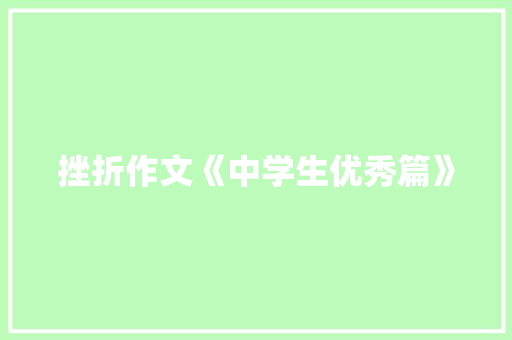 挫折作文《中学生优秀篇》